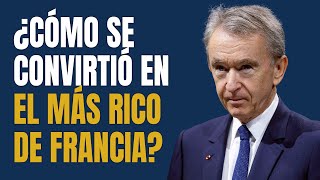 ¿CÓMO SE CONVIRTIÓ EN EL MÁS RICO DE FRANCIA?